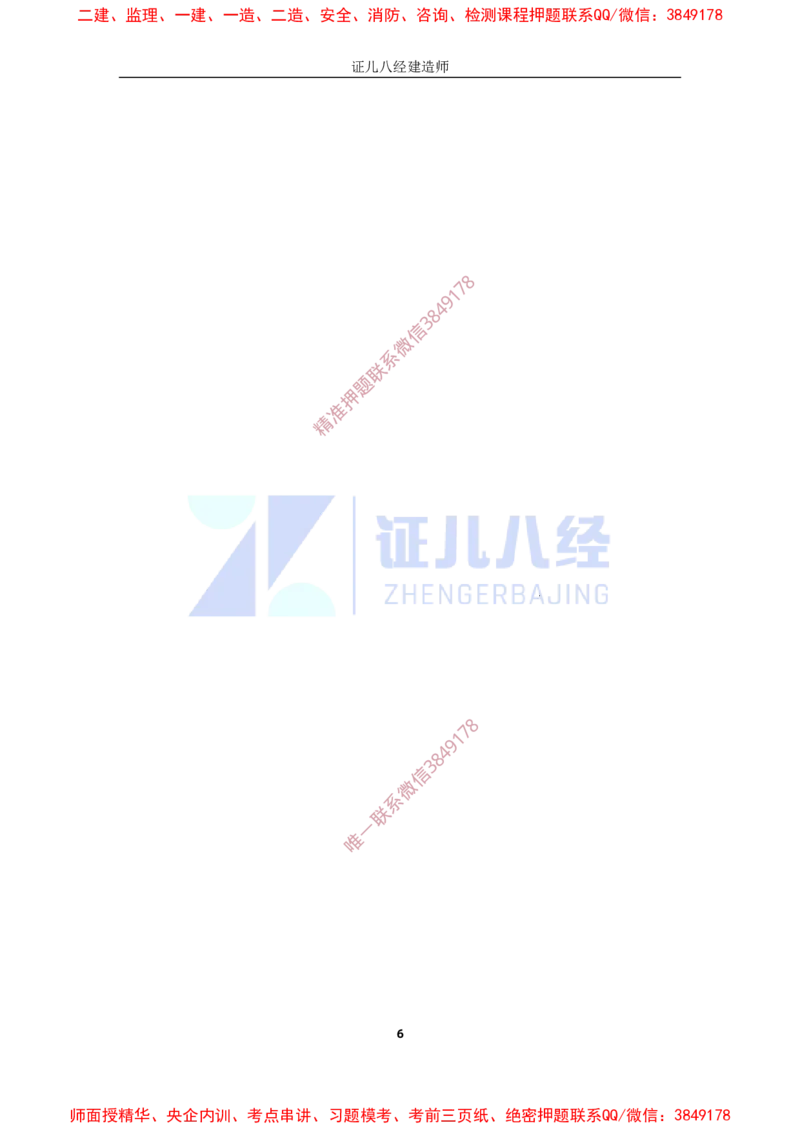 二建、监理、一建、一造、二造、安全、消防、咨询、检测课程押题联系QQ/微信：3849178

证儿八经建造师

精准押题联系微信3849178

证儿八经
ZHENGERBAJING

唯一联系微信3849178

6

师面授精华、央企内训、考点串讲、习题模考、考前三页纸、绝密押题联系QQ/微信：3849178